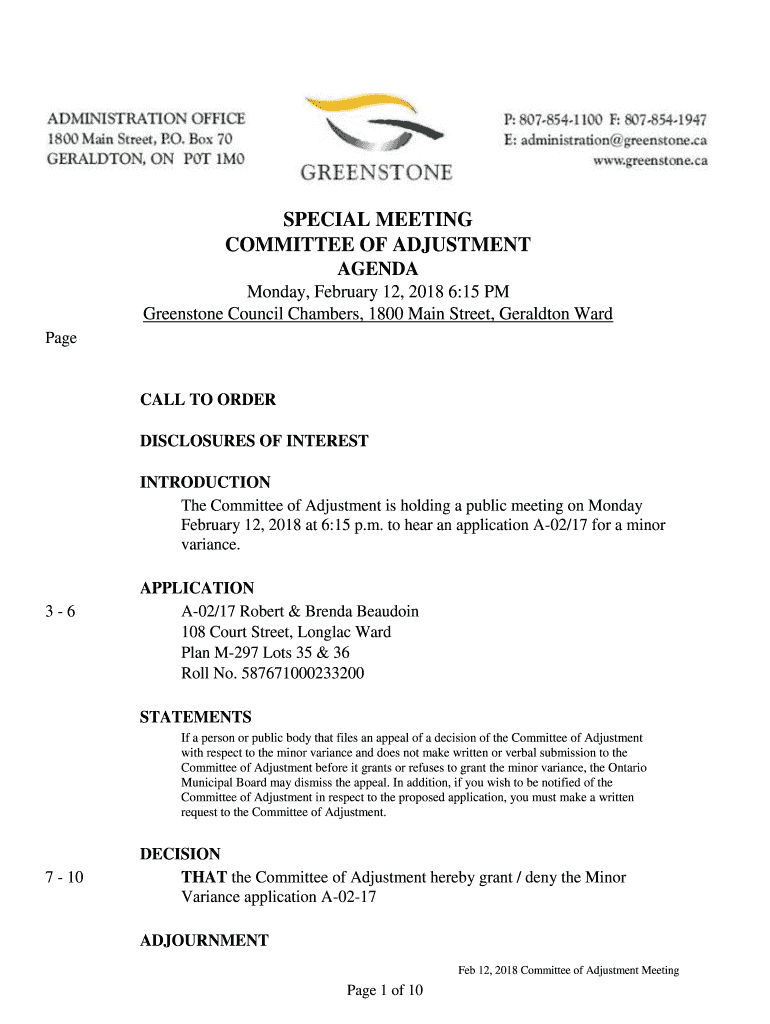 ADMINISTRATION OFFICE
1800 Main Street, P.O. Box 70
GERALDTON, ON P0T 1M0

GREENSTONE

P: 807-854-1100 F: 807-854-1947
E: administration@greenstone.ca
www.greenstone.ca

SPECIAL MEETING
COMMITTEE OF ADJUSTMENT
AGENDA
Monday, February 12, 2018 6:15 PM
Greenstone Council Chambers, 1800 Main Street, Geraldton Ward

Page

CALL TO ORDER

DISCLOSURES OF INTEREST

INTRODUCTION
The Committee of Adjustment is holding a public meeting on Monday February 12, 2018 at 6:15 p.m. to hear an application A-02/17 for a minor variance.

APPLICATION
3 - 6
A-02/17 Robert & Brenda Beaudoin
108 Court Street, Longlac Ward
Plan M-297 Lots 35 & 36
Roll No. 587671000233200

STATEMENTS
If a person or public body that files an appeal of a decision of the Committee of Adjustment with respect to the minor variance and does not make written or verbal submission to the Committee of Adjustment before it grants or refuses to grant the minor variance, the Ontario Municipal Board may dismiss the appeal. In addition, if you wish to be notified of the Committee of Adjustment in respect to the proposed application, you must make a written request to the Committee of Adjustment.

DECISION
7 - 10
THAT the Committee of Adjustment hereby grant / deny the Minor Variance application A-02-17

ADJOURNMENT

Feb 12, 2018 Committee of Adjustment Meeting
Page 1 of 10